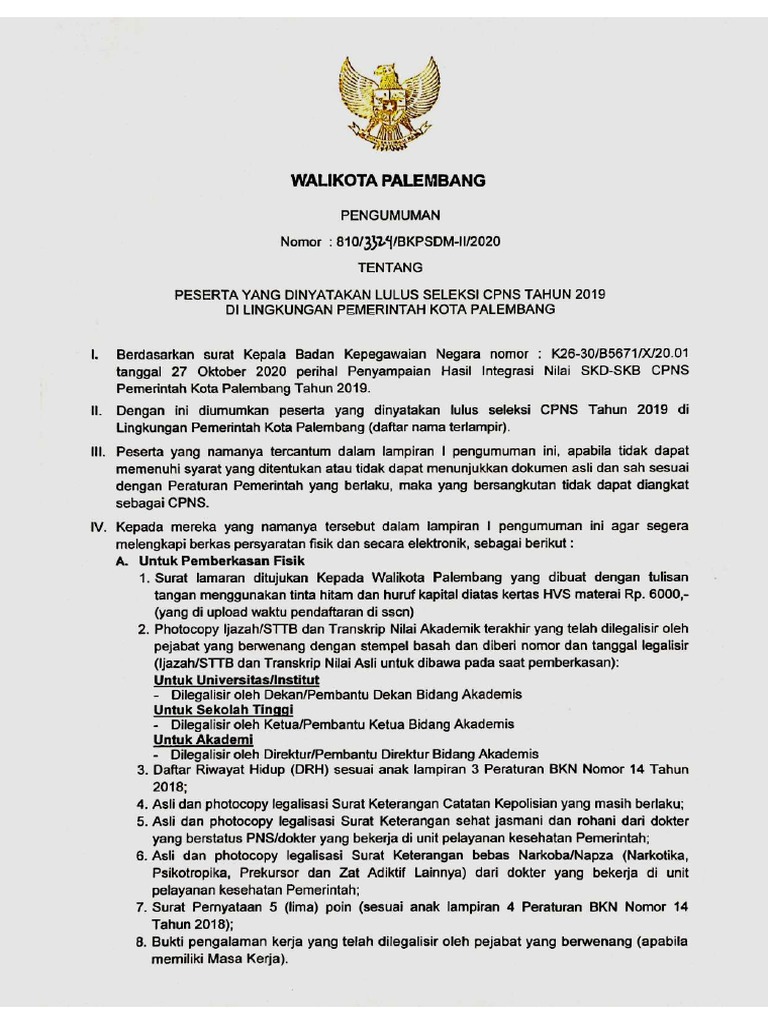 WALIKOTA PALEMBANG

PENGUMUMAN

Nomor : 810/3529/BKPSDM-II/2020

TENTANG

PESERTA YANG DINYATAKAN LULUS SELEKSI CPNS TAHUN 2019 DI LINGKUNGAN PEMERINTAH KOTA PALEMBANG

I. Berdasarkan surat Kepala Badan Kepegawaian Negara nomor : K26-30/B5671/X/20.01 tanggal 27 Oktober 2020 perihal Penyampaian Hasil Integrasi Nilai SKD-SKB CPNS Pemerintah Kota Palembang Tahun 2019.

II. Dengan ini diumumkan peserta yang dinyatakan lulus seleksi CPNS Tahun 2019 di Lingkungan Pemerintah Kota Palembang (daftar nama terlampir).

III. Peserta yang namanya tercantum dalam lampiran I pengumuman ini, apabila tidak dapat memenuhi syarat yang ditentukan atau tidak dapat menunjukkan dokumen asli dan sah sesuai dengan Peraturan Pemerintah yang berlaku, maka yang bersangkutan tidak dapat diangkat sebagai CPNS.

IV. Kepada mereka yang namanya tersebut dalam lampiran I pengumuman ini agar segera melengkapi berkas persyaratan fisik dan secara elektronik, sebagai berikut :

A. Untuk Pemberkasan Fisik

1. Surat lamaran ditujukan Kepada Walikota Palembang yang dibuat dengan tulisan tangan menggunakan tinta hitam dan huruf kapital diatas kertas HVS materai Rp. 6000,- (yang di upload waktu pendaftaran di sscn)
2. Photocopy Ijazah/STTB dan Transkrip Nilai Akademik terakhir yang telah dilegalisir oleh pejabat yang berwenang dengan stempel basah dan diberi nomor dan tanggal legalisir (Ijazah/STTB dan Transkrip Nilai Asli untuk dibawa pada saat pemberkasan):
Untuk Universitas/Institut
- Dilegalisir oleh Dekan/Pembantu Dekan Bidang Akademis
Untuk Sekolah Tinggi
- Dilegalisir oleh Ketua/Pembantu Ketua Bidang Akademis
Untuk Akademi
- Dilegalisir oleh Direktur/Pembantu Direktur Bidang Akademis
3. Daftar Riwayat Hidup (DRH) sesuai anak lampiran 3 Peraturan BKN Nomor 14 Tahun 2018;
4. Asli dan photocopy legalisasi Surat Keterangan Catatan Kepolisian yang masih berlaku;
5. Asli dan photocopy legalisasi Surat Keterangan sehat jasmani dan rohani dari dokter yang berstatus PNS/dokter yang bekerja di unit pelayanan kesehatan Pemerintah;
6. Asli dan photocopy legalisasi Surat Keterangan bebas Narkoba/Napza (Narkotika, Psikotropika, Prekursor dan Zat Adiktif Lainnya) dari dokter yang bekerja di unit pelayanan kesehatan Pemerintah;
7. Surat Pernyataan 5 (lima) poin (sesuai anak lampiran 4 Peraturan BKN Nomor 14 Tahun 2018);
8. Bukti pengalaman kerja yang telah dilegalisir oleh pejabat yang berwenang (apabila memiliki Masa Kerja).